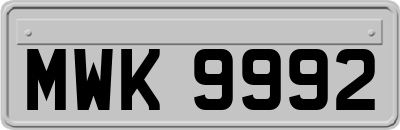 MWK 9992